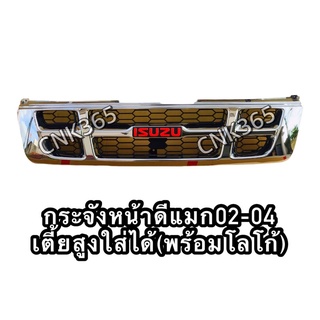 CNK365
ISUZU
CNK365

กระจังหน้าดีแมก02-04
เตี้ยสูงใส่ได้(พร้อมโลโก้)